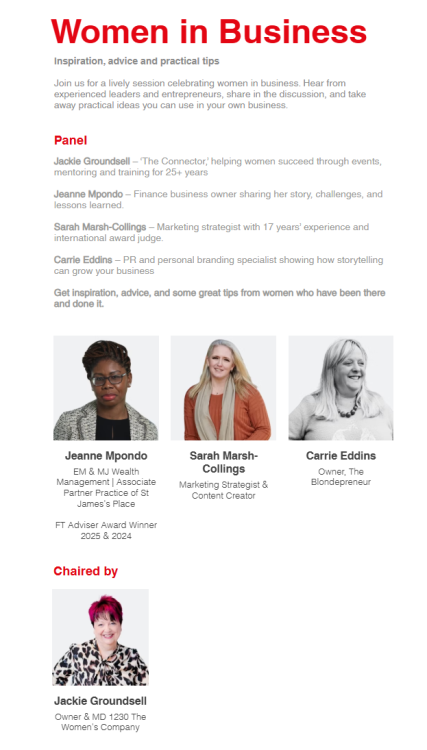 Women in Business

Inspiration, advice and practical tips

Join us for a lively session celebrating women in business. Hear from experienced leaders and entrepreneurs, share in the discussion, and take away practical ideas you can use in your own business.

Panel

Jackie Groundsell – 'The Connector,' helping women succeed through events, mentoring and training for 25+ years

Jeanne Mpondo – Finance business owner sharing her story, challenges, and lessons learned.

Sarah Marsh-Collings – Marketing strategist with 17 years' experience and international award judge.

Carrie Eddins – PR and personal branding specialist showing how storytelling can grow your business

Get inspiration, advice, and some great tips from women who have been there and done it.

Jeanne Mpondo
EM & MJ Wealth Management | Associate Partner Practice of St James's Place

FT Adviser Award Winner 2025 & 2024

Sarah Marsh-Collings
Marketing Strategist & Content Creator

Carrie Eddins
Owner, The Blondepreneur

Chaired by

Jackie Groundsell
Owner & MD 1230 The Women's Company